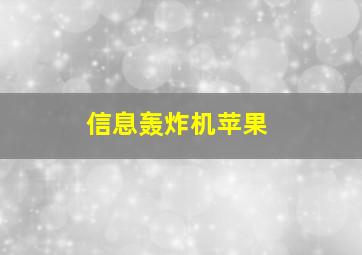 信息轰炸机苹果